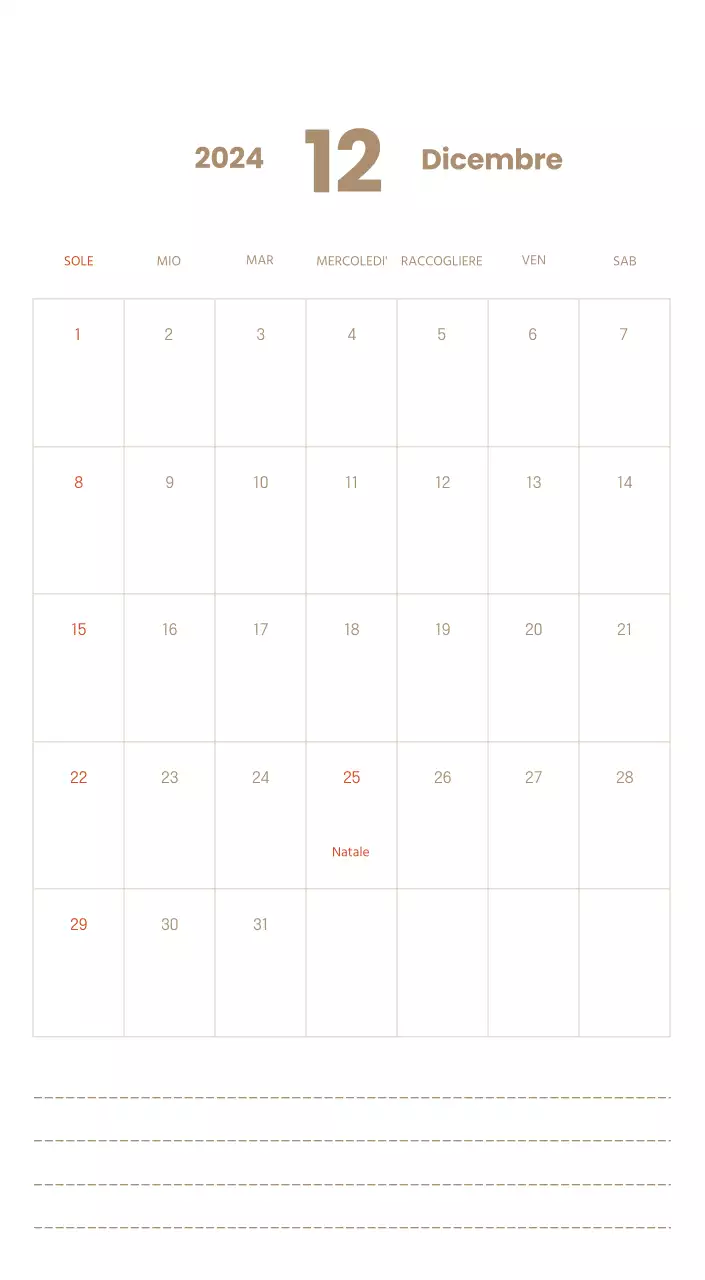 2024 12 Dicembre

| SOLE | MIO | MAR | MERCOLEDI' | RACCOGLIERE | VEN | SAB |
|---|---|---|---|---|---|---|
| 1 | 2 | 3 | 4 | 5 | 6 | 7 |
| 8 | 9 | 10 | 11 | 12 | 13 | 14 |
| 15 | 16 | 17 | 18 | 19 | 20 | 21 |
| 22 | 23 | 24 | 25 Natale | 26 | 27 | 28 |
| 29 | 30 | 31 | | | | |